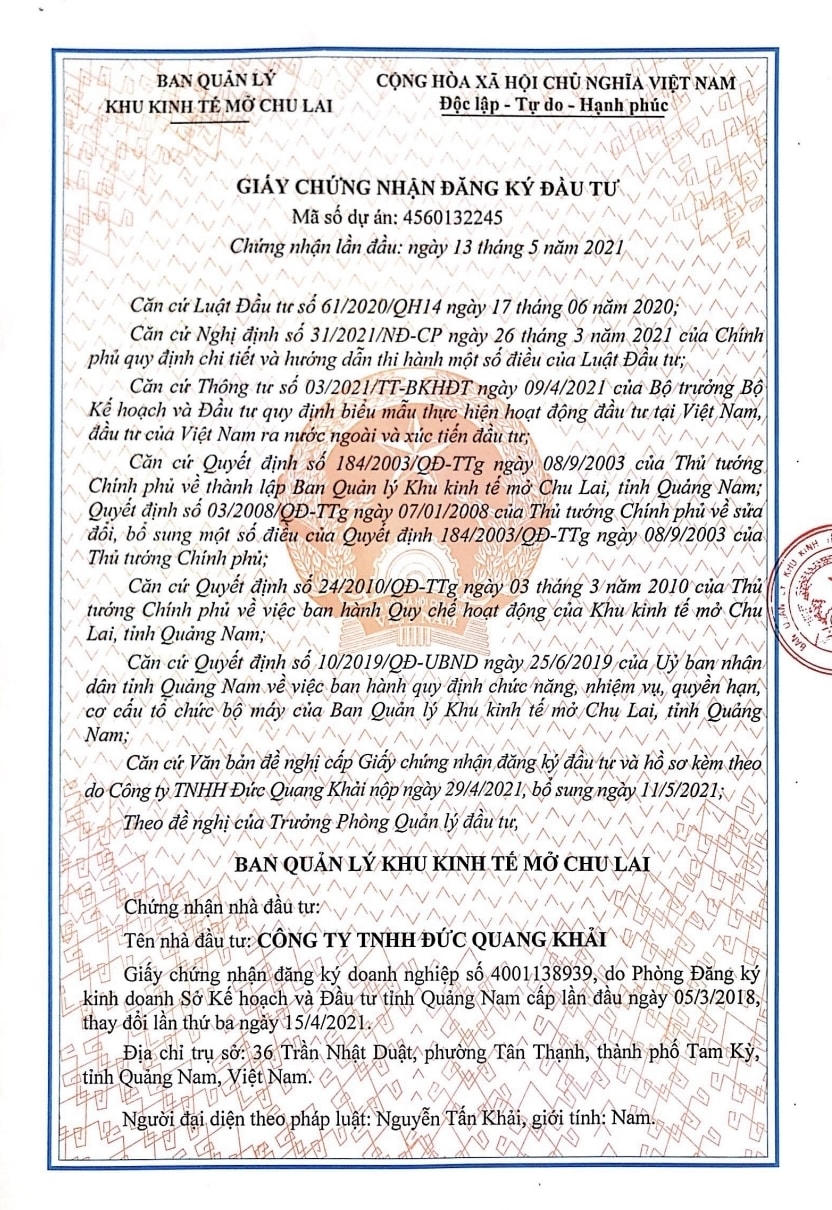 BAN QUẢN LÝ
KHU KINH TẾ MỞ CHU LAI

CỘNG HÒA XÃ HỘI CHỦ NGHĨA VIỆT NAM
Độc lập - Tự do - Hạnh phúc

GIẤY CHỨNG NHẬN ĐĂNG KÝ ĐẦU TƯ
Mã số dự án: 4560132245
Chứng nhận lần đầu: ngày 13 tháng 5 năm 2021

Căn cứ Luật Đầu tư số 61/2020/QH14 ngày 17 tháng 06 năm 2020;

Căn cứ Nghị định số 31/2021/NĐ-CP ngày 26 tháng 3 năm 2021 của Chính phủ quy định chi tiết và hướng dẫn thi hành một số điều của Luật Đầu tư;

Căn cứ Thông tư số 03/2021/TT-BKHĐT ngày 09/4/2021 của Bộ trưởng Bộ Kế hoạch và Đầu tư quy định biểu mẫu thực hiện hoạt động đầu tư tại Việt Nam, đầu tư của Việt Nam ra nước ngoài và xúc tiến đầu tư;

Căn cứ Quyết định số 184/2003/QĐ-TTg ngày 08/9/2003 của Thủ tướng Chính phủ về thành lập Ban Quản lý Khu kinh tế mở Chu Lai, tỉnh Quảng Nam; Quyết định số 03/2008/QĐ-TTg ngày 07/01/2008 của Thủ tướng Chính phủ về sửa đổi, bổ sung một số điều của Quyết định 184/2003/QĐ-TTg ngày 08/9/2003 của Thủ tướng Chính phủ;

Căn cứ Quyết định số 24/2010/QĐ-TTg ngày 03 tháng 3 năm 2010 của Thủ tướng Chính phủ về việc ban hành Quy chế hoạt động của Khu kinh tế mở Chu Lai, tỉnh Quảng Nam;

Căn cứ Quyết định số 10/2019/QĐ-UBND ngày 25/6/2019 của Uỷ ban nhân dân tỉnh Quảng Nam về việc ban hành quy định chức năng, nhiệm vụ, quyền hạn, cơ cấu tổ chức bộ máy của Ban Quản lý Khu kinh tế mở Chu Lai, tỉnh Quảng Nam;

Căn cứ Văn bản đề nghị cấp Giấy chứng nhận đăng ký đầu tư và hồ sơ kèm theo do Công ty TNHH Đức Quang Khải nộp ngày 29/4/2021, bổ sung ngày 11/5/2021;

Theo đề nghị của Trưởng Phòng Quản lý đầu tư,

BAN QUẢN LÝ KHU KINH TẾ MỞ CHU LAI

Chứng nhận nhà đầu tư:

Tên nhà đầu tư: CÔNG TY TNHH ĐỨC QUANG KHẢI

Giấy chứng nhận đăng ký doanh nghiệp số 4001138939, do Phòng Đăng ký kinh doanh Sở Kế hoạch và Đầu tư tỉnh Quảng Nam cấp lần đầu ngày 05/3/2018, thay đổi lần thứ ba ngày 15/4/2021.

Địa chỉ trụ sở: 36 Trần Nhật Duật, phường Tân Thạnh, thành phố Tam Kỳ, tỉnh Quảng Nam, Việt Nam.

Người đại diện theo pháp luật: Nguyễn Tấn Khải, giới tính: Nam.